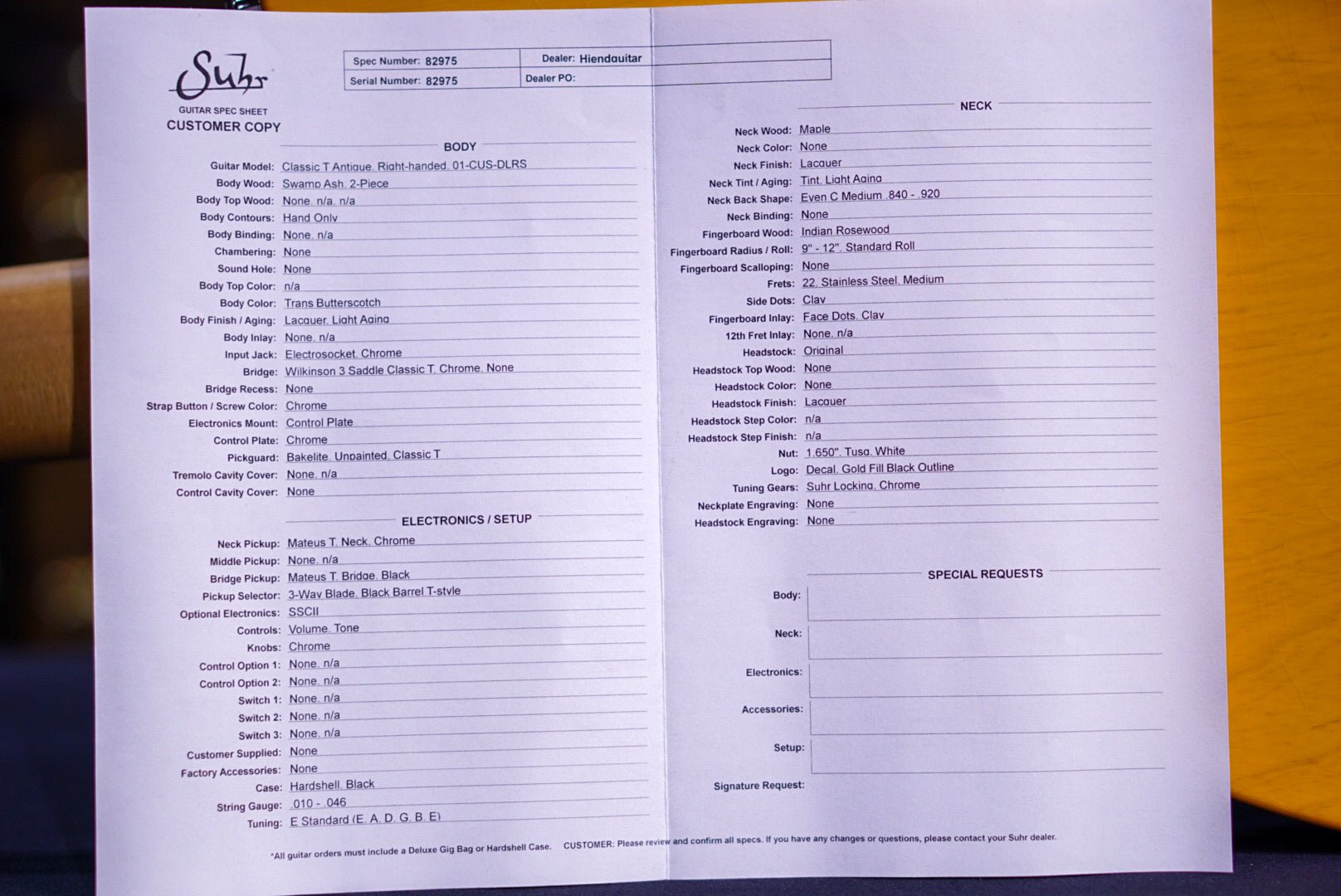 Suhr
GUITAR SPEC SHEET
CUSTOMER COPY

| Spec Number: 82975 | Dealer: Hiendguitar |
|---|---|
| Serial Number: 82975 | Dealer PO: |

BODY

Guitar Model: Classic T Antique, Right-handed, 01-CUS-DLRS
Body Wood: Swamp Ash, 2-Piece
Body Top Wood: None, n/a, n/a
Body Contours: Hand Only
Body Binding: None, n/a
Chambering: None
Sound Hole: None
Body Top Color: n/a
Body Color: Trans Butterscotch
Body Finish / Aging: Lacquer, Light Aging
Body Inlay: None, n/a
Input Jack: Electrosocket, Chrome
Bridge: Wilkinson 3 Saddle Classic T, Chrome, None
Bridge Recess: None
Strap Button / Screw Color: Chrome
Electronics Mount: Control Plate
Control Plate: Chrome
Pickguard: Bakelite, Unpainted, Classic T
Tremolo Cavity Cover: None, n/a
Control Cavity Cover: None

ELECTRONICS / SETUP

Neck Pickup: Mateus T, Neck, Chrome
Middle Pickup: None, n/a
Bridge Pickup: Mateus T, Bridge, Black
Pickup Selector: 3-Way Blade, Black Barrel T-style
Optional Electronics: SSCII
Controls: Volume, Tone
Knobs: Chrome
Control Option 1: None, n/a
Control Option 2: None, n/a
Switch 1: None, n/a
Switch 2: None, n/a
Switch 3: None, n/a
Customer Supplied: None
Factory Accessories: None
Case: Hardshell, Black
String Gauge: .010 - .046
Tuning: E Standard (E, A, D, G, B, E)

NECK

Neck Wood: Maple
Neck Color: None
Neck Finish: Lacquer
Neck Tint / Aging: Tint, Light Aging
Neck Back Shape: Even C Medium .840 - .920
Neck Binding: None
Fingerboard Wood: Indian Rosewood
Fingerboard Radius / Roll: 9" - 12", Standard Roll
Fingerboard Scalloping: None
Frets: 22, Stainless Steel, Medium
Side Dots: Clay
Fingerboard Inlay: Face Dots, Clay
12th Fret Inlay: None, n/a
Headstock: Original
Headstock Top Wood: None
Headstock Color: None
Headstock Finish: Lacquer
Headstock Step Color: n/a
Headstock Step Finish: n/a
Nut: 1.650", Tusq, White
Logo: Decal, Gold Fill Black Outline
Tuning Gears: Suhr Locking, Chrome
Neckplate Engraving: None
Headstock Engraving: None

SPECIAL REQUESTS

Body:
Neck:
Electronics:
Accessories:
Setup:
Signature Request:

*All guitar orders must include a Deluxe Gig Bag or Hardshell Case. CUSTOMER: Please review and confirm all specs. If you have any changes or questions, please contact your Suhr dealer.